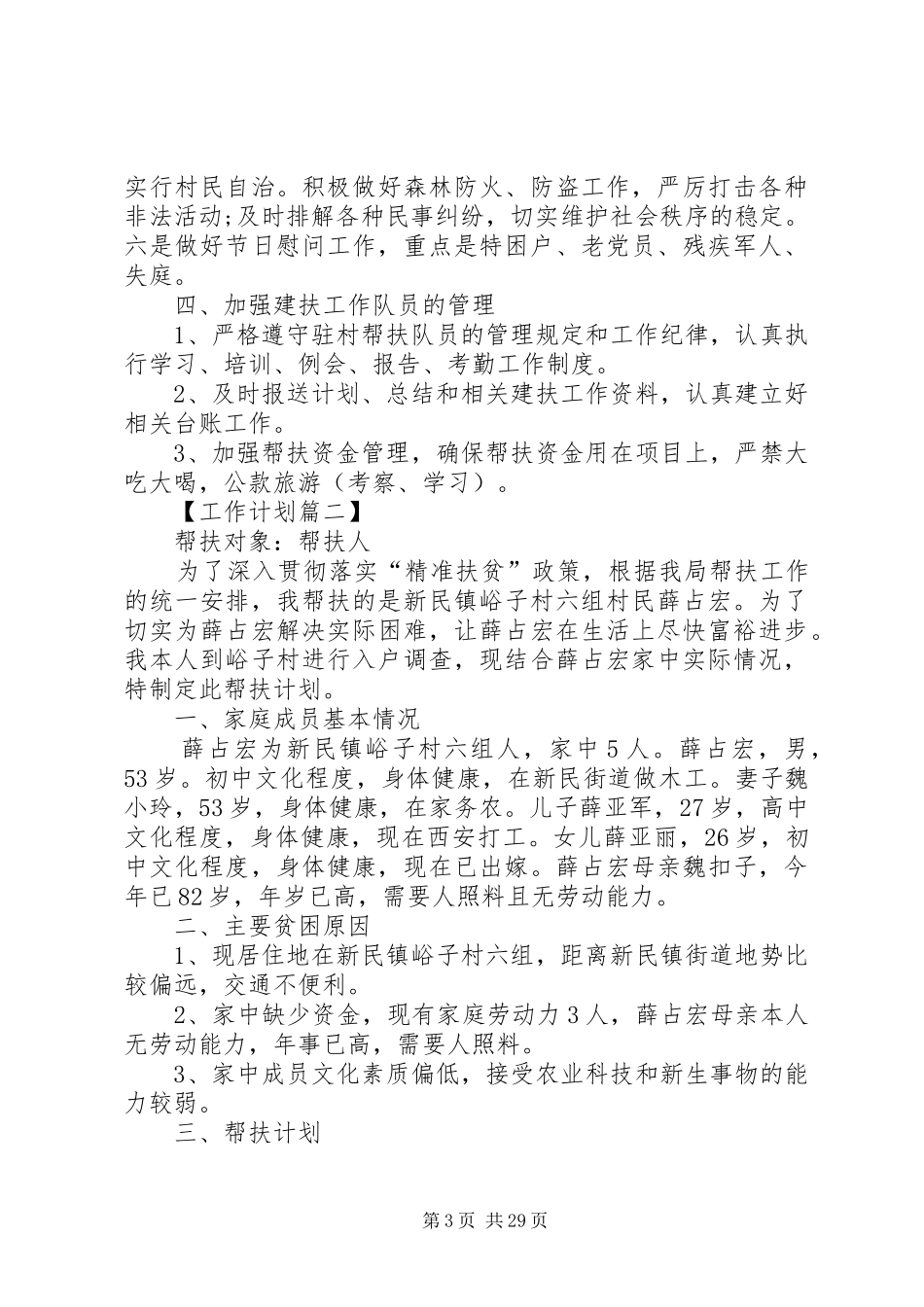 实行村民自治。积极做好森林防火、防盗工作，严厉打击各种非法活动;及时排解各种民事纠纷，切实维护社会秩序的稳定。六是做好节日慰问工作，重点是特困户、老党员、残疾军人、失庭。

四、加强建扶工作队员的管理

1、严格遵守驻村帮扶队员的管理规定和工作纪律，认真执行学习、培训、例会、报告、考勤工作制度。

2、及时报送计划、总结和相关建扶工作资料，认真建立好相关台账工作。

3、加强帮扶资金管理，确保帮扶资金用在项目上，严禁大吃大喝，公款旅游（考察、学习）。

【工作计划篇二】

帮扶对象：帮扶人

为了深入贯彻落实“精准扶贫”政策，根据我局帮扶工作的统一安排，我帮扶的是新民镇峪子村六组村民薛占宏。为了切实为薛占宏解决实际困难，让薛占宏在生活上尽快富裕进步。我本人到峪子村进行入户调查，现结合薛占宏家中实际情况，特制定此帮扶计划。

一、家庭成员基本情况

薛占宏为新民镇峪子村六组人，家中5人。薛占宏，男，53岁。初中文化程度，身体健康，在新民街道做木工。妻子魏小玲，53岁，身体健康，在家务农。儿子薛亚军，27岁，高中文化程度，身体健康，现在西安打工。女儿薛亚丽，26岁，初中文化程度，身体健康，现在已出嫁。薛占宏母亲魏扣子，今年已82岁，年岁已高，需要人照料且无劳动能力。

二、主要贫困原因

1、现居住地在新民镇峪子村六组，距离新民镇街道地势比较偏远，交通不便利。

2、家中缺少资金，现有家庭劳动力3人，薛占宏母亲本人无劳动能力，年事已高，需要人照料。

3、家中成员文化素质偏低，接受农业科技和新生事物的能力较弱。

三、帮扶计划

第3页 共29页